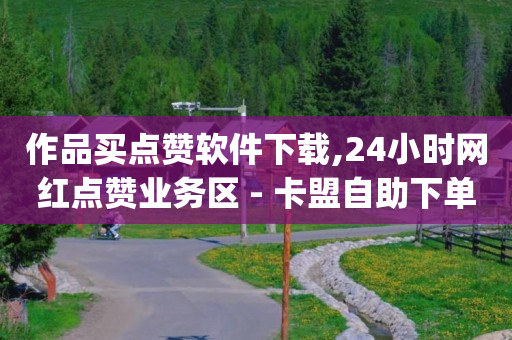 作品买点赞软件下载,24小时网红点赞业务区 - 卡盟自助下单